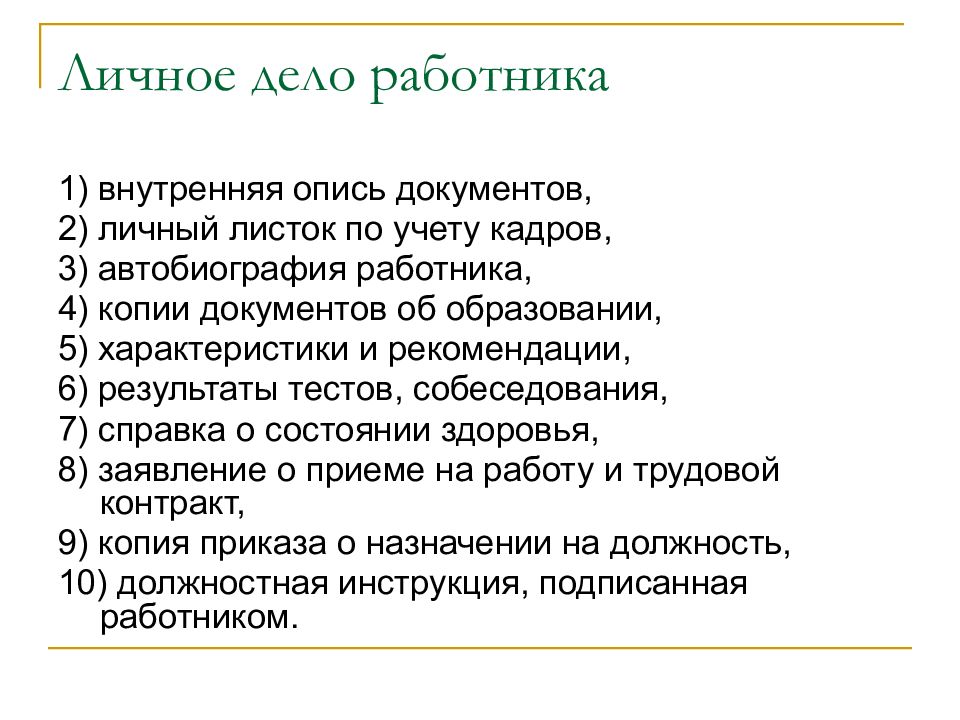 Личное дело работника

1) внутренняя опись документов,
2) личный листок по учету кадров,
3) автобиография работника,
4) копии документов об образовании,
5) характеристики и рекомендации,
6) результаты тестов, собеседования,
7) справка о состоянии здоровья,
8) заявление о приеме на работу и трудовой контракт,
9) копия приказа о назначении на должность,
10) должностная инструкция, подписанная работником.